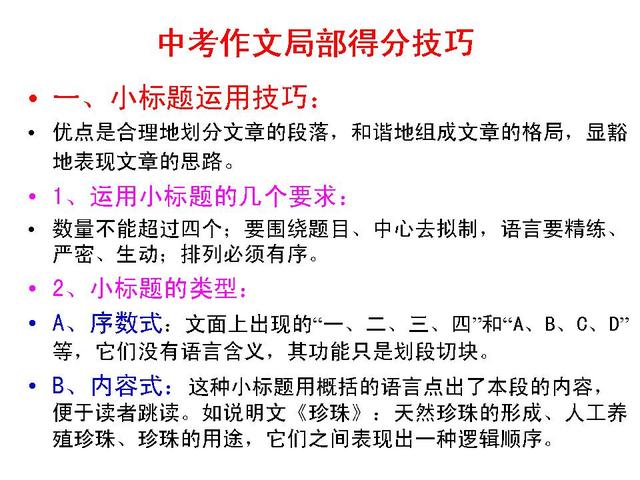 中考作文局部得分技巧

• 一、小标题运用技巧：

• 优点是合理地划分文章的段落，和谐地组成文章的格局，显豁地表现文章的思路。

• 1、运用小标题的几个要求：

• 数量不能超过四个；要围绕题目、中心去拟制，语言要精练、严密、生动；排列必须有序。

• 2、小标题的类型：

• A、序数式：文面上出现的“一、二、三、四”和“A、B、C、D”等，它们没有语言含义，其功能只是划段切块。

• B、内容式：这种小标题用概括的语言点出了本段的内容，便于读者跳读。如说明文《珍珠》：天然珍珠的形成、人工养殖珍珠、珍珠的用途，它们之间表现出一种逻辑顺序。